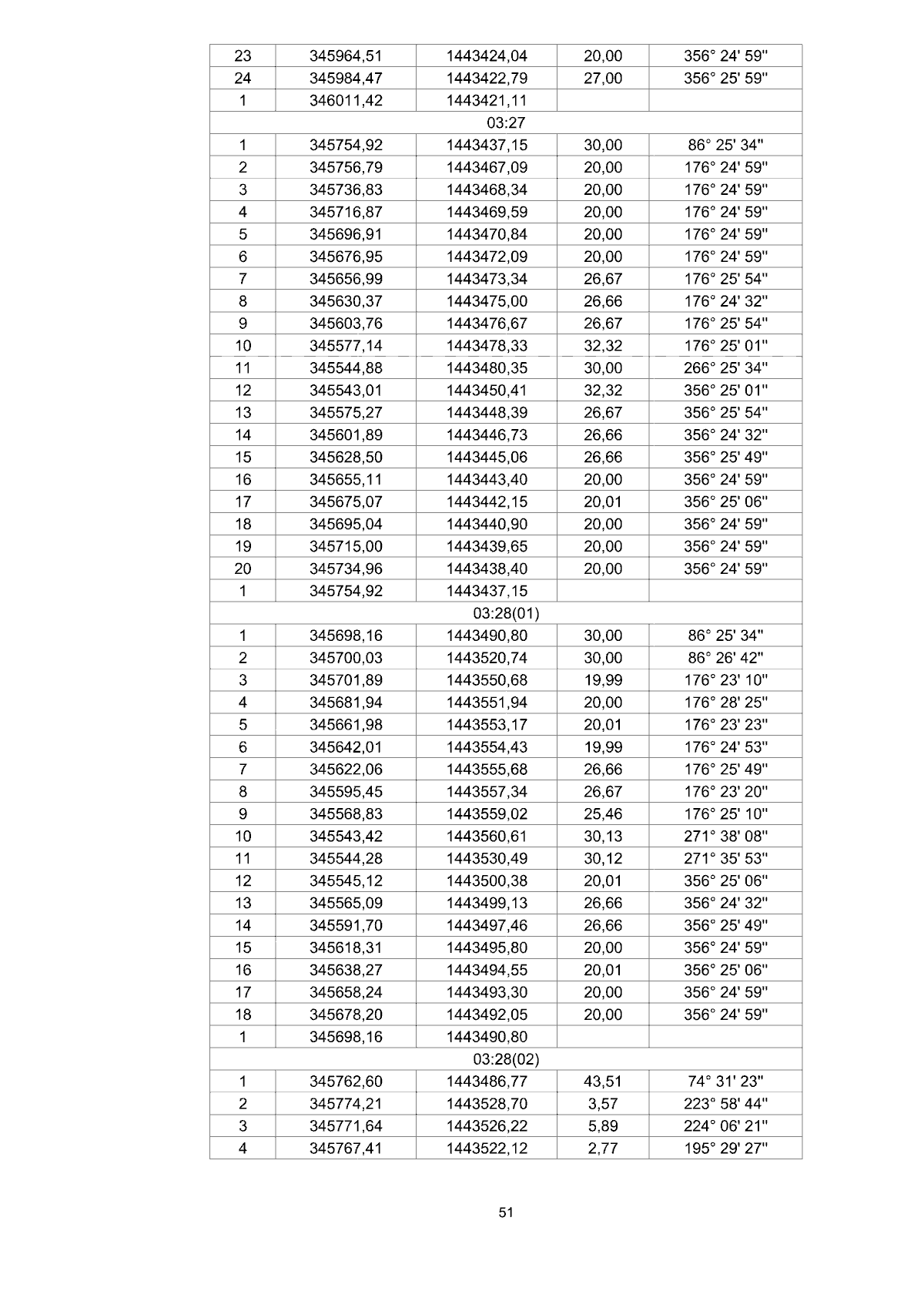 | 23 | 345964,51 | 1443424,04 | 20,00 | 356° 24' 59" |
|---|---|---|---|---|
| 24 | 345984,47 | 1443422,79 | 27,00 | 356° 25' 59" |
| 1 | 346011,42 | 1443421,11 |  |  |
| 03:27 |  |  |  |  |
| 1 | 345754,92 | 1443437,15 | 30,00 | 86° 25' 34" |
| 2 | 345756,79 | 1443467,09 | 20,00 | 176° 24' 59" |
| 3 | 345736,83 | 1443468,34 | 20,00 | 176° 24' 59" |
| 4 | 345716,87 | 1443469,59 | 20,00 | 176° 24' 59" |
| 5 | 345696,91 | 1443470,84 | 20,00 | 176° 24' 59" |
| 6 | 345676,95 | 1443472,09 | 20,00 | 176° 24' 59" |
| 7 | 345656,99 | 1443473,34 | 26,67 | 176° 25' 54" |
| 8 | 345630,37 | 1443475,00 | 26,66 | 176° 24' 32" |
| 9 | 345603,76 | 1443476,67 | 26,67 | 176° 25' 54" |
| 10 | 345577,14 | 1443478,33 | 32,32 | 176° 25' 01" |
| 11 | 345544,88 | 1443480,35 | 30,00 | 266° 25' 34" |
| 12 | 345543,01 | 1443450,41 | 32,32 | 356° 25' 01" |
| 13 | 345575,27 | 1443448,39 | 26,67 | 356° 25' 54" |
| 14 | 345601,89 | 1443446,73 | 26,66 | 356° 24' 32" |
| 15 | 345628,50 | 1443445,06 | 26,66 | 356° 25' 49" |
| 16 | 345655,11 | 1443443,40 | 20,00 | 356° 24' 59" |
| 17 | 345675,07 | 1443442,15 | 20,01 | 356° 25' 06" |
| 18 | 345695,04 | 1443440,90 | 20,00 | 356° 24' 59" |
| 19 | 345715,00 | 1443439,65 | 20,00 | 356° 24' 59" |
| 20 | 345734,96 | 1443438,40 | 20,00 | 356° 24' 59" |
| 1 | 345754,92 | 1443437,15 |  |  |
| 03:28(01) |  |  |  |  |
| 1 | 345698,16 | 1443490,80 | 30,00 | 86° 25' 34" |
| 2 | 345700,03 | 1443520,74 | 30,00 | 86° 26' 42" |
| 3 | 345701,89 | 1443550,68 | 19,99 | 176° 23' 10" |
| 4 | 345681,94 | 1443551,94 | 20,00 | 176° 28' 25" |
| 5 | 345661,98 | 1443553,17 | 20,01 | 176° 23' 23" |
| 6 | 345642,01 | 1443554,43 | 19,99 | 176° 24' 53" |
| 7 | 345622,06 | 1443555,68 | 26,66 | 176° 25' 49" |
| 8 | 345595,45 | 1443557,34 | 26,67 | 176° 23' 20" |
| 9 | 345568,83 | 1443559,02 | 25,46 | 176° 25' 10" |
| 10 | 345543,42 | 1443560,61 | 30,13 | 271° 38' 08" |
| 11 | 345544,28 | 1443530,49 | 30,12 | 271° 35' 53" |
| 12 | 345545,12 | 1443500,38 | 20,01 | 356° 25' 06" |
| 13 | 345565,09 | 1443499,13 | 26,66 | 356° 24' 32" |
| 14 | 345591,70 | 1443497,46 | 26,66 | 356° 25' 49" |
| 15 | 345618,31 | 1443495,80 | 20,00 | 356° 24' 59" |
| 16 | 345638,27 | 1443494,55 | 20,01 | 356° 25' 06" |
| 17 | 345658,24 | 1443493,30 | 20,00 | 356° 24' 59" |
| 18 | 345678,20 | 1443492,05 | 20,00 | 356° 24' 59" |
| 1 | 345698,16 | 1443490,80 |  |  |
| 03:28(02) |  |  |  |  |
| 1 | 345762,60 | 1443486,77 | 43,51 | 74° 31' 23" |
| 2 | 345774,21 | 1443528,70 | 3,57 | 223° 58' 44" |
| 3 | 345771,64 | 1443526,22 | 5,89 | 224° 06' 21" |
| 4 | 345767,41 | 1443522,12 | 2,77 | 195° 29' 27" |

51